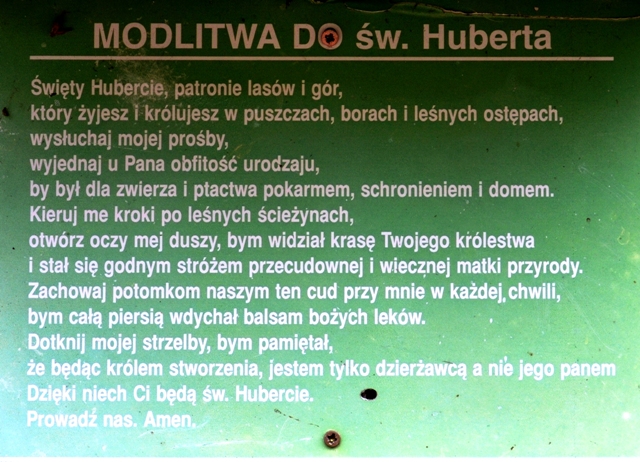 MODLITWA DO św. Huberta

Święty Hubercie, patronie lasów i gór,
który żyjesz i królujesz w puszczach, borach i leśnych ostępach,
wysłuchaj mojej prośby,
wyjednaj u Pana obfitość urodzaju,
by był dla zwierza i ptactwa pokarmem, schronieniem i domem.
Kieruj me kroki po leśnych ścieżynach,
otwórz oczy mej duszy, bym widział krasę Twojego królestwa
i stał się godnym stróżem przecudownej i wiecznej matki przyrody.
Zachowaj potomkom naszym ten cud przy mnie w każdej chwili,
bym całą piersią wdychał balsam bożych leków.
Dotknij mojej strzelby, bym pamiętał,
że będąc królem stworzenia, jestem tylko dzierżawcą a nie jego panem
Dzięki niech Ci będą św. Hubercie.
Prowadź nas. Amen.